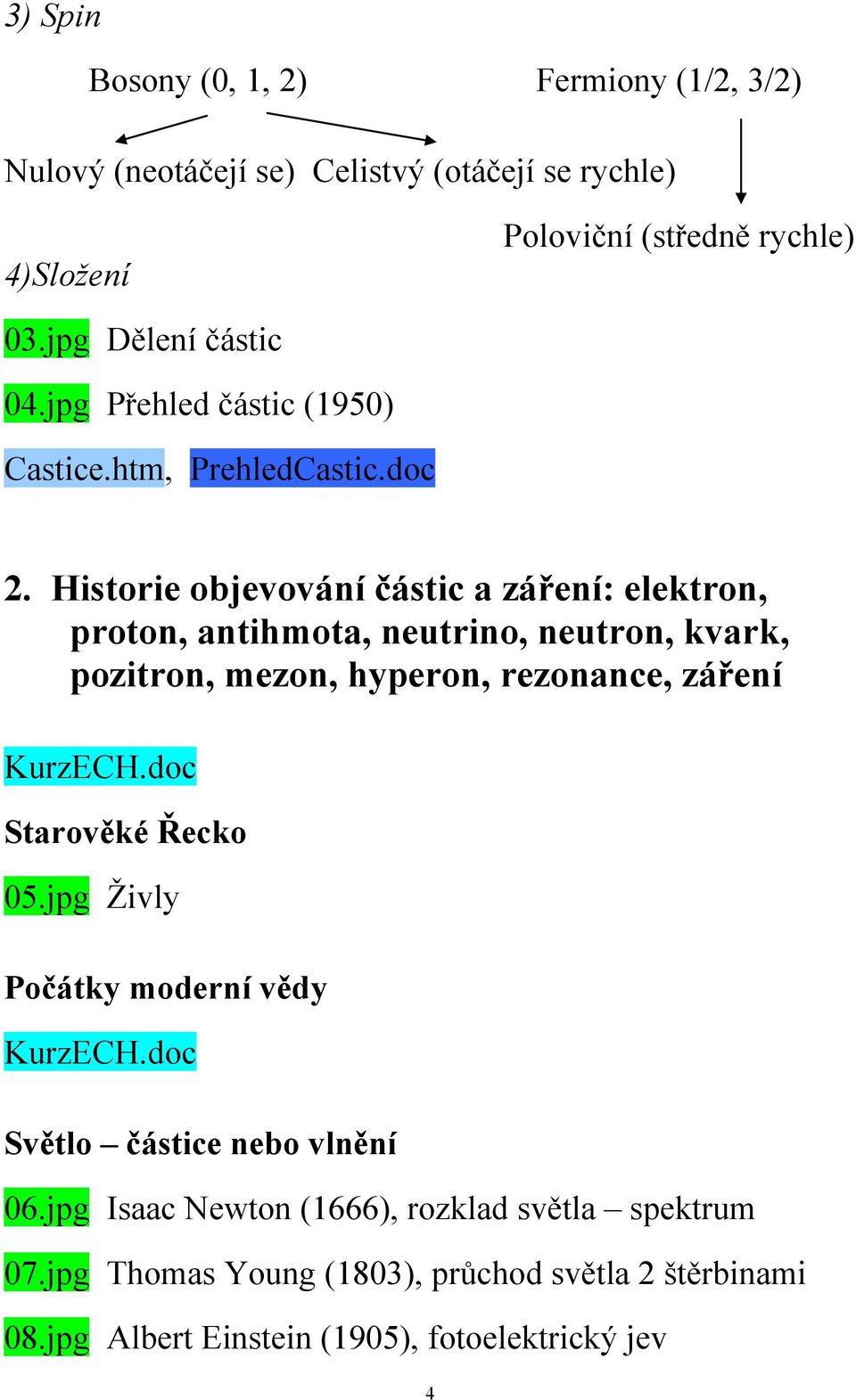 3) Spin

Bosony (0, 1, 2)

Fermiony (1/2, 3/2)

Nulový (neotáčejí se) Celistvý (otáčejí se rychle)

Poloviční (středně rychle)

4)Složení

03.jpg Dělení částic

04.jpg Přehled částic (1950)

Castice.htm, PrehledCastic.doc

2. Historie objevování částic a záření: elektron, proton, antihmota, neutrino, neutron, kvark, pozitron, mezon, hyperon, rezonance, záření

KurzECH.doc

Starověké Řecko

05.jpg Živly

Počátky moderní vědy

KurzECH.doc

Světlo – částice nebo vlnění

06.jpg Isaac Newton (1666), rozklad světla – spektrum

07.jpg Thomas Young (1803), průchod světla 2 štěrbinami

08.jpg Albert Einstein (1905), fotoelektrický jev

4